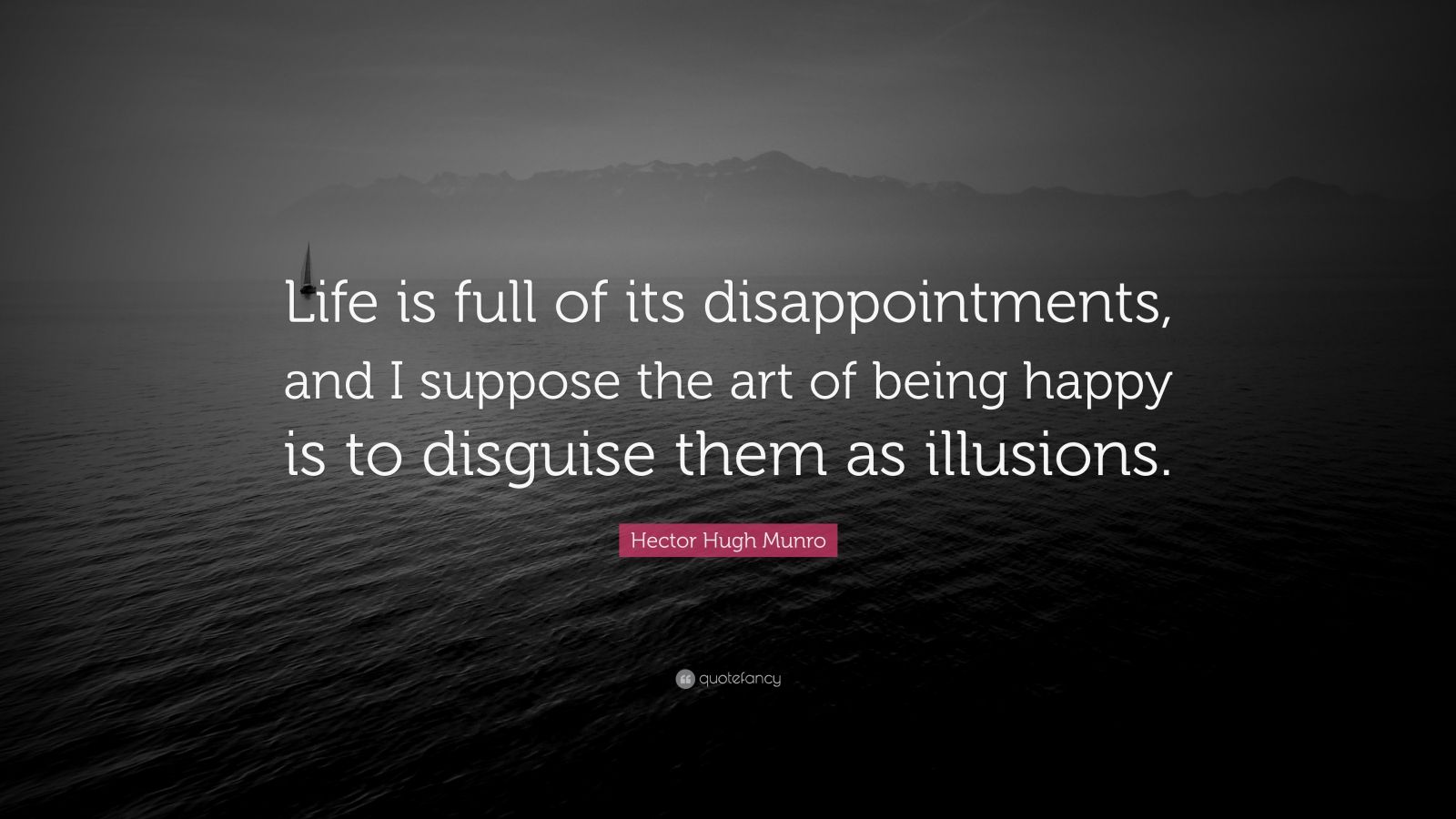 Life is full of its disappointments, and I suppose the art of being happy is to disguise them as illusions.

Hector Hugh Munro

quotefancy